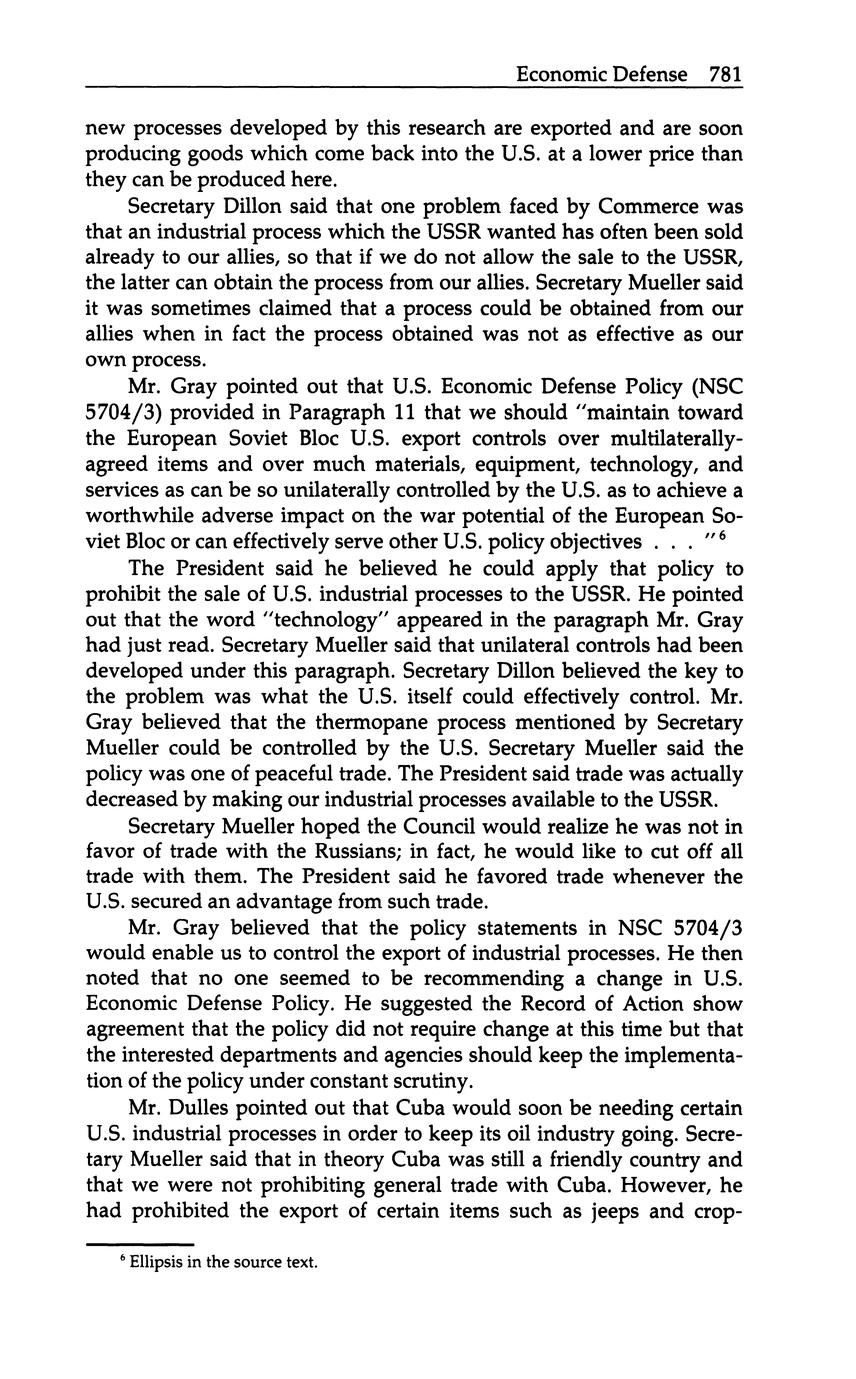 Economic Defense 781

new processes developed by this research are exported and are soon producing goods which come back into the U.S. at a lower price than they can be produced here.

Secretary Dillon said that one problem faced by Commerce was that an industrial process which the USSR wanted has often been sold already to our allies, so that if we do not allow the sale to the USSR, the latter can obtain the process from our allies. Secretary Mueller said it was sometimes claimed that a process could be obtained from our allies when in fact the process obtained was not as effective as our own process.

Mr. Gray pointed out that U.S. Economic Defense Policy (NSC 5704/3) provided in Paragraph 11 that we should "maintain toward the European Soviet Bloc U.S. export controls over multilaterally-agreed items and over much materials, equipment, technology, and services as can be so unilaterally controlled by the U.S. as to achieve a worthwhile adverse impact on the war potential of the European Soviet Bloc or can effectively serve other U.S. policy objectives . . . "$^6$

The President said he believed he could apply that policy to prohibit the sale of U.S. industrial processes to the USSR. He pointed out that the word "technology" appeared in the paragraph Mr. Gray had just read. Secretary Mueller said that unilateral controls had been developed under this paragraph. Secretary Dillon believed the key to the problem was what the U.S. itself could effectively control. Mr. Gray believed that the thermopane process mentioned by Secretary Mueller could be controlled by the U.S. Secretary Mueller said the policy was one of peaceful trade. The President said trade was actually decreased by making our industrial processes available to the USSR.

Secretary Mueller hoped the Council would realize he was not in favor of trade with the Russians; in fact, he would like to cut off all trade with them. The President said he favored trade whenever the U.S. secured an advantage from such trade.

Mr. Gray believed that the policy statements in NSC 5704/3 would enable us to control the export of industrial processes. He then noted that no one seemed to be recommending a change in U.S. Economic Defense Policy. He suggested the Record of Action show agreement that the policy did not require change at this time but that the interested departments and agencies should keep the implementation of the policy under constant scrutiny.

Mr. Dulles pointed out that Cuba would soon be needing certain U.S. industrial processes in order to keep its oil industry going. Secretary Mueller said that in theory Cuba was still a friendly country and that we were not prohibiting general trade with Cuba. However, he had prohibited the export of certain items such as jeeps and crop-

$^6$ Ellipsis in the source text.